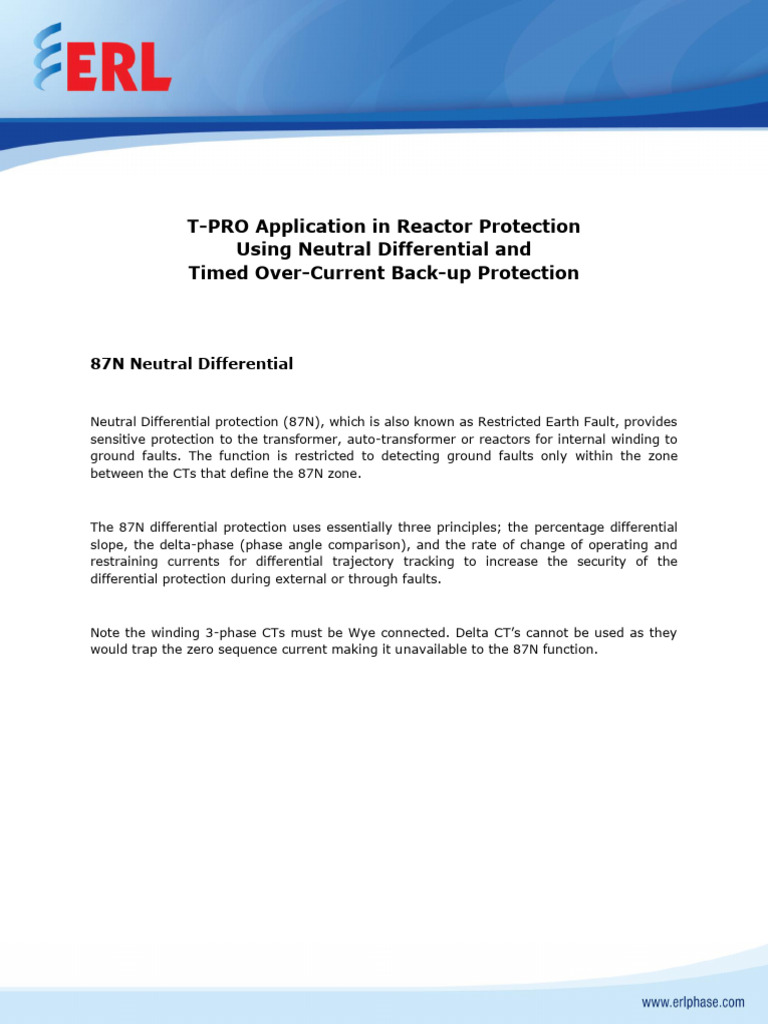 ERL

T-PRO Application in Reactor Protection
Using Neutral Differential and
Timed Over-Current Back-up Protection

87N Neutral Differential

Neutral Differential protection (87N), which is also known as Restricted Earth Fault, provides sensitive protection to the transformer, auto-transformer or reactors for internal winding to ground faults. The function is restricted to detecting ground faults only within the zone between the CTs that define the 87N zone.

The 87N differential protection uses essentially three principles; the percentage differential slope, the delta-phase (phase angle comparison), and the rate of change of operating and restraining currents for differential trajectory tracking to increase the security of the differential protection during external or through faults.

Note the winding 3-phase CTs must be Wye connected. Delta CT's cannot be used as they would trap the zero sequence current making it unavailable to the 87N function.

www.erlphase.com